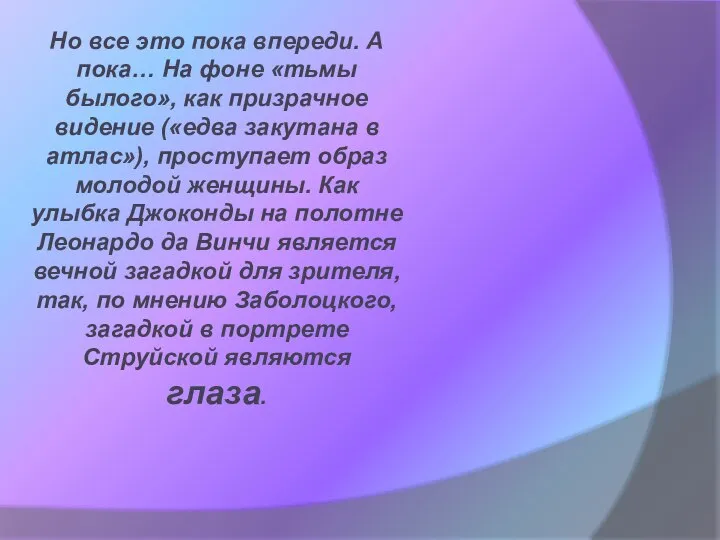 Но все это пока впереди. А пока… На фоне «тьмы былого», как призрачное видение («едва закутана в атлас»), проступает образ молодой женщины. Как улыбка Джоконды на полотне Леонардо да Винчи является вечной загадкой для зрителя, так, по мнению Заболоцкого, загадкой в портрете Струйской являются глаза.